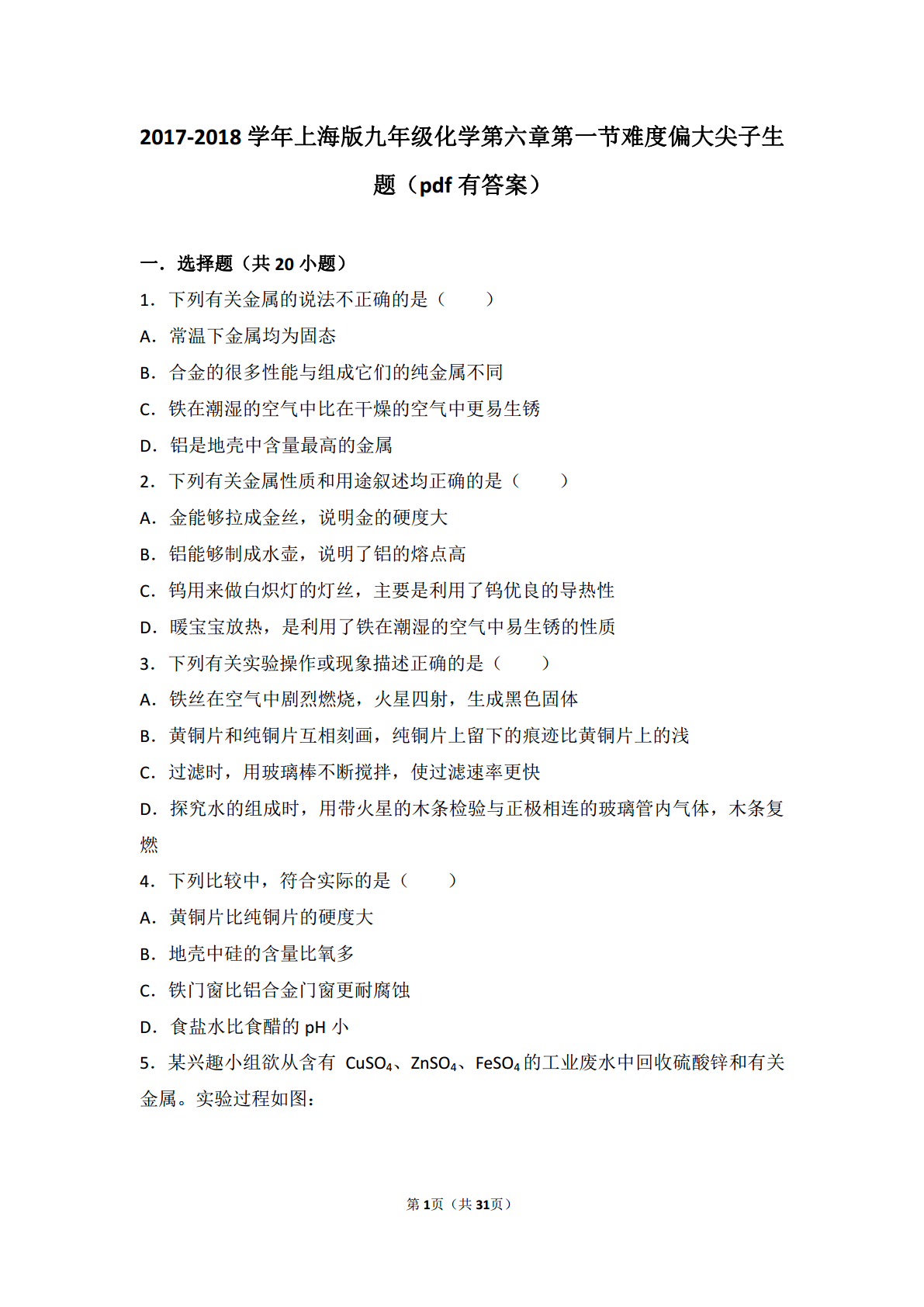 2017-2018 学年上海版九年级化学第六章第一节难度偏大尖子生题（pdf 有答案）

一．选择题（共 20 小题）

1．下列有关金属的说法不正确的是（　　）

A．常温下金属均为固态

B．合金的很多性能与组成它们的纯金属不同

C．铁在潮湿的空气中比在干燥的空气中更易生锈

D．铝是地壳中含量最高的金属

2．下列有关金属性质和用途叙述均正确的是（　　）

A．金能够拉成金丝，说明金的硬度大

B．铝能够制成水壶，说明了铝的熔点高

C．钨用来做白炽灯的灯丝，主要是利用了钨优良的导热性

D．暖宝宝放热，是利用了铁在潮湿的空气中易生锈的性质

3．下列有关实验操作或现象描述正确的是（　　）

A．铁丝在空气中剧烈燃烧，火星四射，生成黑色固体

B．黄铜片和纯铜片互相刻画，纯铜片上留下的痕迹比黄铜片上的浅

C．过滤时，用玻璃棒不断搅拌，使过滤速率更快

D．探究水的组成时，用带火星的木条检验与正极相连的玻璃管内气体，木条复燃

4．下列比较中，符合实际的是（　　）

A．黄铜片比纯铜片的硬度大

B．地壳中硅的含量比氧多

C．铁门窗比铝合金门窗更耐腐蚀

D．食盐水比食醋的 pH 小

5．某兴趣小组欲从含有 $CuSO_4$、$ZnSO_4$、$FeSO_4$ 的工业废水中回收硫酸锌和有关金属。实验过程如图：

第 1 页（共 31 页）